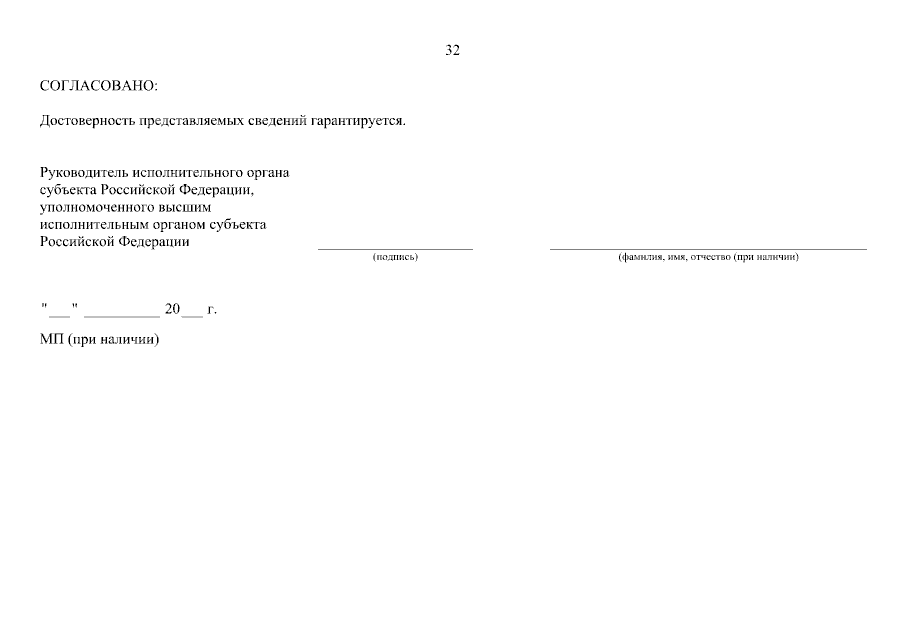 32

СОГЛАСОВАНО:

Достоверность представляемых сведений гарантируется.

Руководитель исполнительного органа субъекта Российской Федерации, уполномоченного высшим исполнительным органом субъекта Российской Федерации

____
(подпись)

____
(фамилия, имя, отчество (при наличии)

"____" ____ 20____ г.

МП (при наличии)